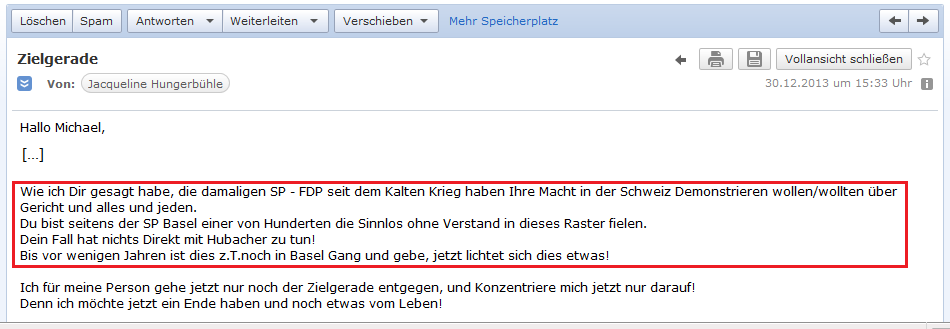 Löschen Spam Antworten Weiterleiten Verschieben Mehr Speicherplatz

Zielgerade

Vollansicht schließen

Von: Jacqueline Hungerbühle

30.12.2013 um 15:33 Uhr

Hallo Michael,

[...]

Wie ich Dir gesagt habe, die damaligen SP - FDP seit dem Kalten Krieg haben Ihre Macht in der Schweiz Demonstrieren wollen/wollten über Gericht und alles und jeden.
Du bist seitens der SP Basel einer von Hunderten die Sinnlos ohne Verstand in dieses Raster fielen.
Dein Fall hat nichts Direkt mit Hubacher zu tun!
Bis vor wenigen Jahren ist dies z.T.noch in Basel Gang und gebe, jetzt lichtet sich dies etwas!

Ich für meine Person gehe jetzt nur noch der Zielgerade entgegen, und Konzentriere mich jetzt nur darauf!
Denn ich möchte jetzt ein Ende haben und noch etwas vom Leben!